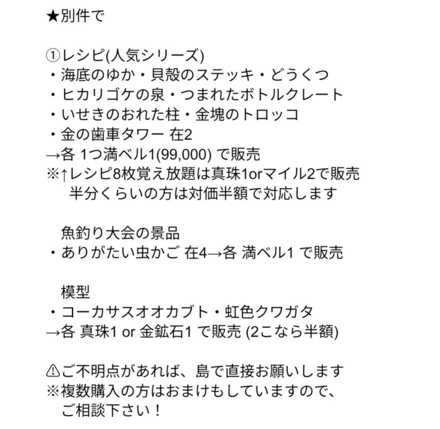 ★別件で

①レシピ(人気シリーズ)
・海底のゆか・貝殻のステッキ・どうくつ
・ヒカリゴケの泉・つまれたボトルクレート
・いせきのおれた柱・金塊のトロッコ
・金の歯車タワー 在2
→各 1つ満ベル1(99,000) で販売
※↑レシピ8枚覚え放題は真珠1orマイル2で販売
半分くらいの方は対価半額で対応します

魚釣り大会の景品
・ありがたい虫かご 在4→各 満ベル1 で販売

模型
・コーカサスオオカブト・虹色クワガタ
→各 真珠1 or 金鉱石1 で販売 (2こなら半額)

⚠ご不明点があれば、島で直接お願いします
※複数購入の方はおまけもしていますので、
ご相談下さい！